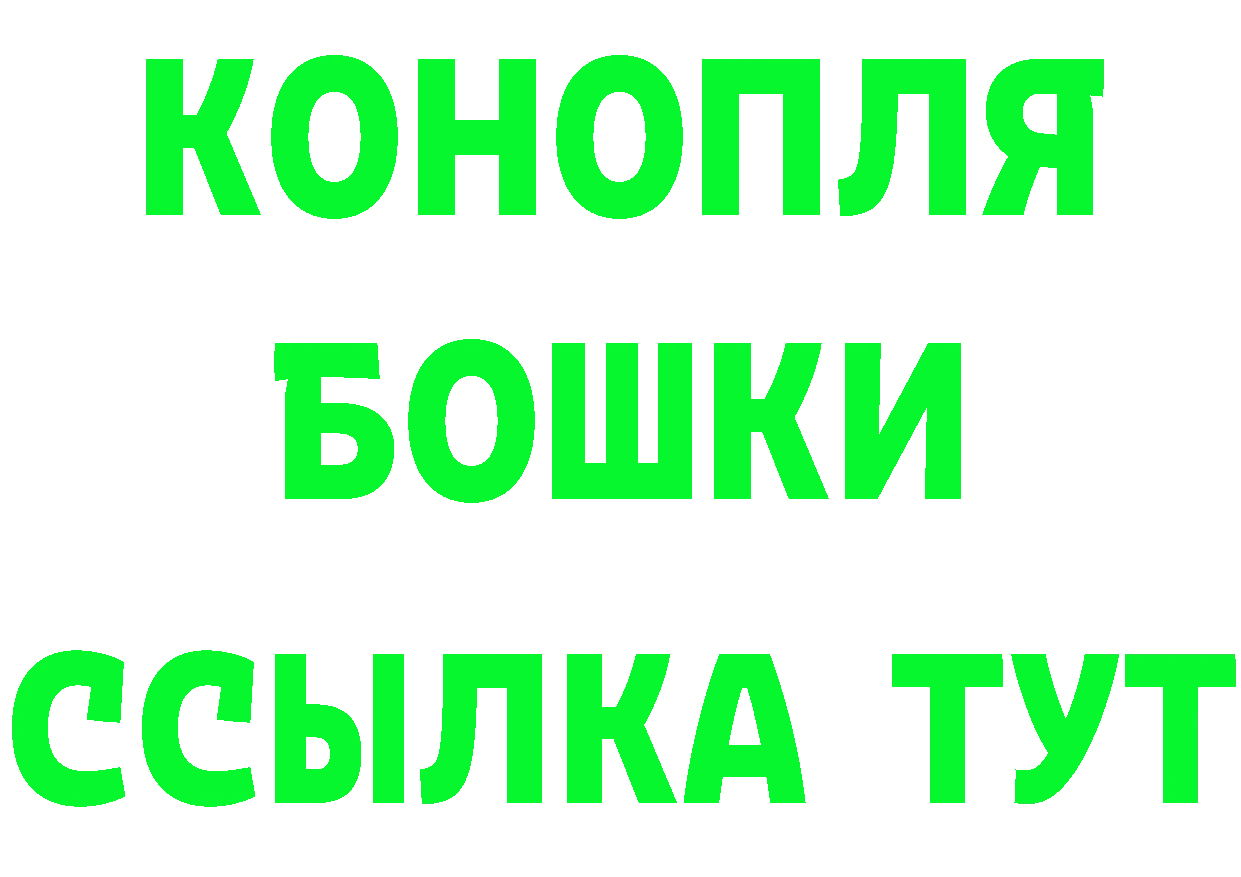 КОНОПЛЯ
БОШКИ
ССЫЛКА ТУТ